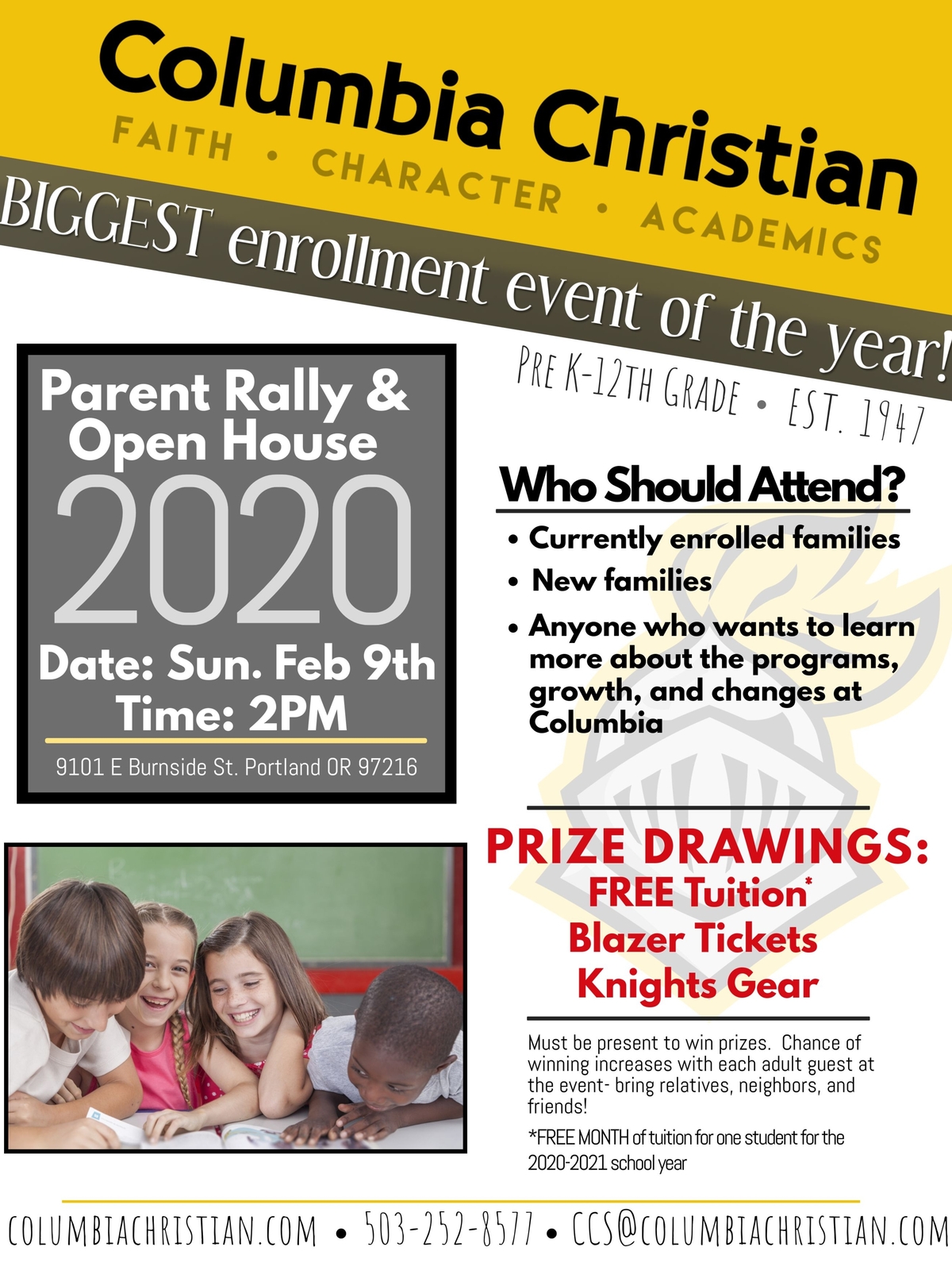 Columbia Christian

FAITH • CHARACTER • ACADEMICS

BIGGEST enrollment event of the year!

PRE K-12TH GRADE • EST. 1947

Parent Rally & Open House

2020

Date: Sun. Feb 9th
Time: 2PM

9101 E Burnside St. Portland OR 97216

Who Should Attend?

• Currently enrolled families
• New families
• Anyone who wants to learn more about the programs, growth, and changes at Columbia

PRIZE DRAWINGS:
FREE Tuition*
Blazer Tickets
Knights Gear

Must be present to win prizes. Chance of winning increases with each adult guest at the event- bring relatives, neighbors, and friends!

*FREE MONTH of tuition for one student for the 2020-2021 school year

COLUMBIACHRISTIAN.COM • 503-252-8577 • CCS@COLUMBIACHRISTIAN.COM